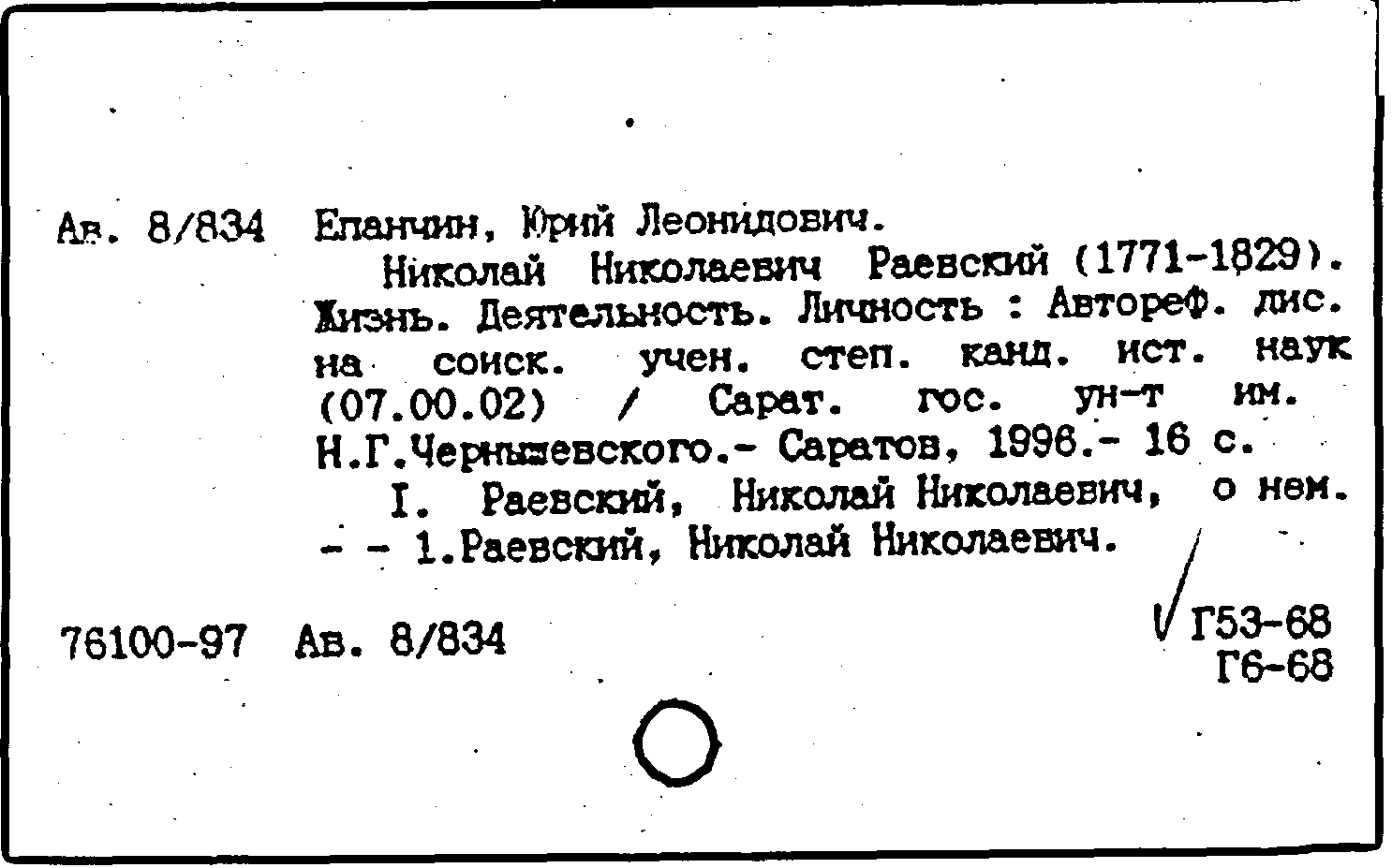 Ав. 8/834 Еланчин, Юрий Леонидович.

Николай Николаевич Раевский (1771-1829). Жизнь. Деятельность. Личность : Автореф. дис. на соиск. учен. степ. канд. ист. наук (07.00.02) / Сарат. гос. ун-т им. Н.Г.Чернышевского.- Саратов, 1996.- 16 с.

I. Раевский, Николай Николаевич, о нем. - - 1.Раевский, Николай Николаевич.

76100-97 Ав. 8/834

Г53-68
Г6-68